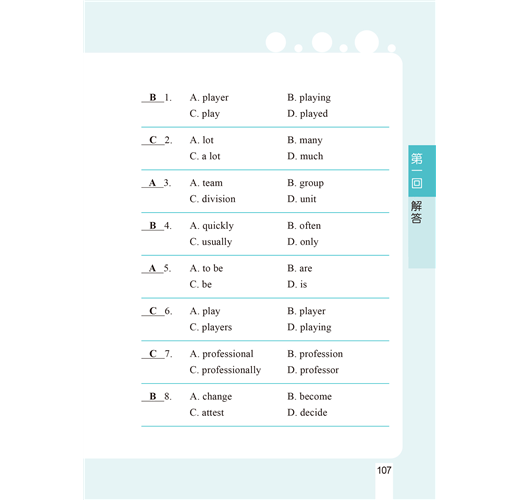 B 1. A. player B. playing
C. play D. played

C 2. A. lot B. many
C. a lot D. much

A 3. A. team B. group
C. division D. unit

B 4. A. quickly B. often
C. usually D. only

A 5. A. to be B. are
C. be D. is

C 6. A. play B. player
C. players D. playing

C 7. A. professional B. profession
C. professionally D. professor

B 8. A. change B. become
C. attest D. decide

第一回
解答

107